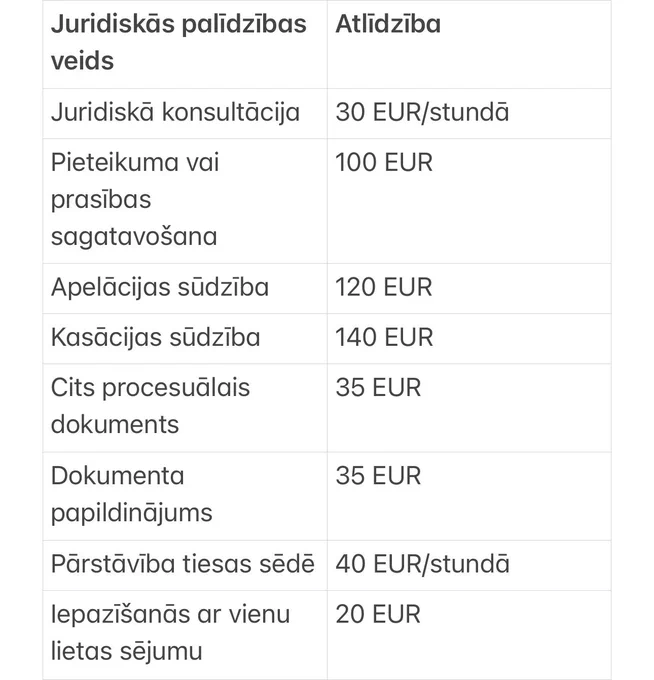 | Juridiskās palīdzības veids | Atlīdzība |
|---|---|
| Juridiskā konsultācija | 30 EUR/stundā |
| Pieteikuma vai prasības sagatavošana | 100 EUR |
| Apelācijas sūdzība | 120 EUR |
| Kasācijas sūdzība | 140 EUR |
| Cits procesuālais dokuments | 35 EUR |
| Dokumenta papildinājums | 35 EUR |
| Pārstāvība tiesas sēdē | 40 EUR/stundā |
| Iepazīšanās ar vienu lietas sējumu | 20 EUR |